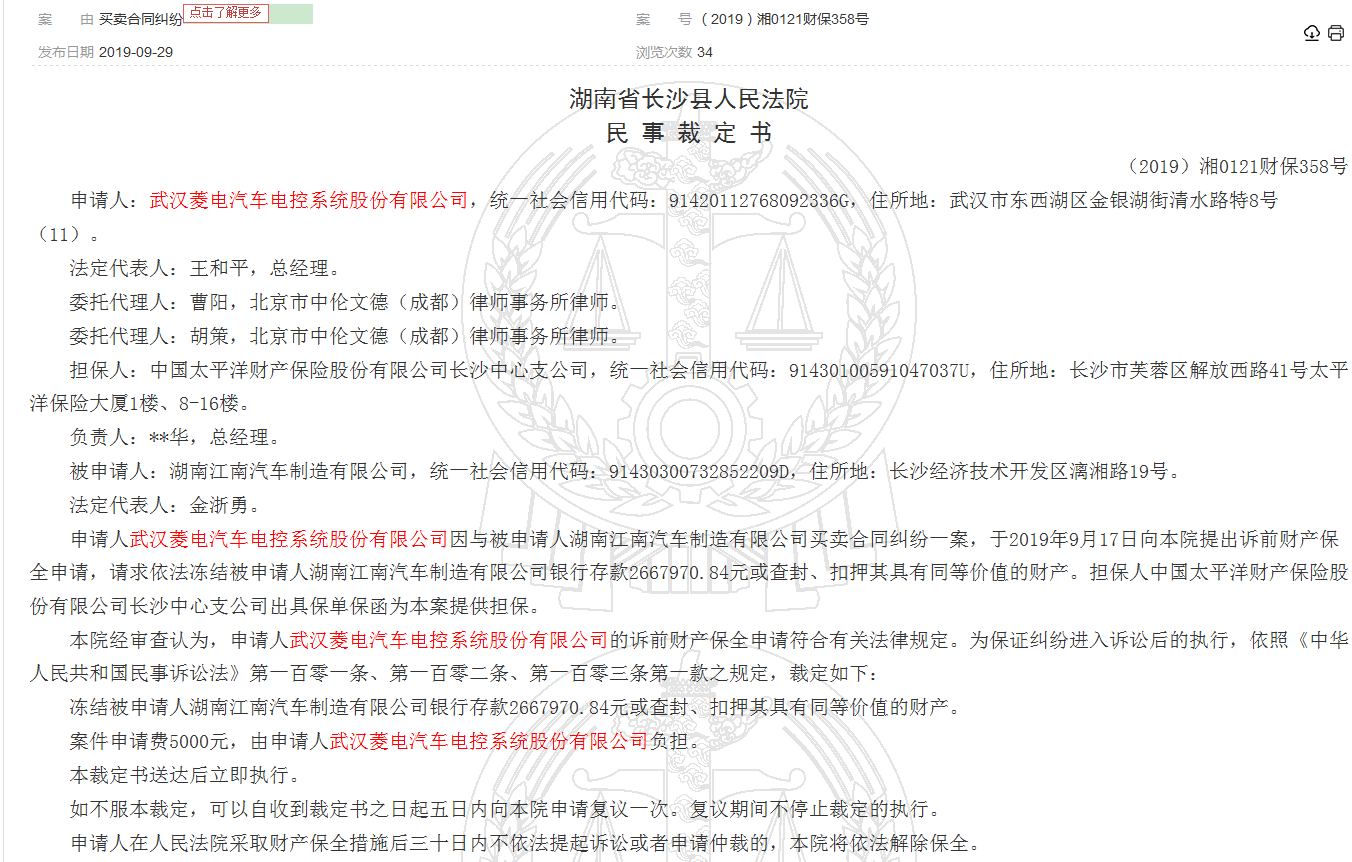 案　　由 买卖合同纠纷 点击了解更多

案　　号 （2019）湘0121财保358号

发布日期 2019-09-29

浏览次数 34

湖南省长沙县人民法院
民 事 裁 定 书

（2019）湘0121财保358号

申请人：武汉菱电汽车电控系统股份有限公司，统一社会信用代码：91420112768092336G，住所地：武汉市东西湖区金银湖街清水路特8号（11）。

法定代表人：王和平，总经理。

委托代理人：曹阳，北京市中伦文德（成都）律师事务所律师。

委托代理人：胡策，北京市中伦文德（成都）律师事务所律师。

担保人：中国太平洋财产保险股份有限公司长沙中心支公司，统一社会信用代码：91430100591047037U，住所地：长沙市芙蓉区解放西路41号太平洋保险大厦1楼、8-16楼。

负责人：**华，总经理。

被申请人：湖南江南汽车制造有限公司，统一社会信用代码：91430300732852209D，住所地：长沙经济技术开发区漓湘路19号。

法定代表人：金浙勇。

申请人武汉菱电汽车电控系统股份有限公司因与被申请人湖南江南汽车制造有限公司买卖合同纠纷一案，于2019年9月17日向本院提出诉前财产保全申请，请求依法冻结被申请人湖南江南汽车制造有限公司银行存款2667970.84元或查封、扣押其具有同等价值的财产。担保人中国太平洋财产保险股份有限公司长沙中心支公司出具保单保函为本案提供担保。

本院经审查认为，申请人武汉菱电汽车电控系统股份有限公司的诉前财产保全申请符合有关法律规定。为保证纠纷进入诉讼后的执行，依照《中华人民共和国民事诉讼法》第一百零一条、第一百零二条、第一百零三条第一款之规定，裁定如下：

冻结被申请人湖南江南汽车制造有限公司银行存款2667970.84元或查封、扣押其具有同等价值的财产。

案件申请费5000元，由申请人武汉菱电汽车电控系统股份有限公司负担。

本裁定书送达后立即执行。

如不服本裁定，可以自收到裁定书之日起五日内向本院申请复议一次。复议期间不停止裁定的执行。

申请人在人民法院采取财产保全措施后三十日内不依法提起诉讼或者申请仲裁的，本院将依法解除保全。